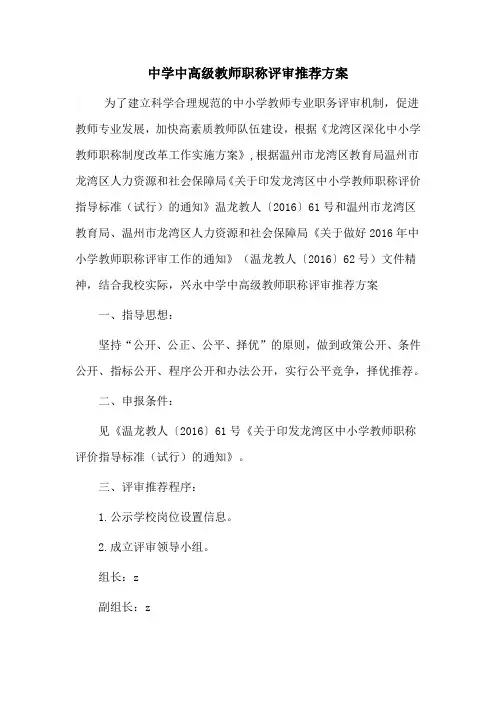 中学中高级教师职称评审推荐方案

为了建立科学合理规范的中小学教师专业职务评审机制，促进教师专业发展，加快高素质教师队伍建设，根据《龙湾区深化中小学教师职称制度改革工作实施方案》，根据温州市龙湾区教育局温州市龙湾区人力资源和社会保障局《关于印发龙湾区中小学教师职称评价指导标准（试行）的通知》温龙教人〔2016〕61号和温州市龙湾区教育局、温州市龙湾区人力资源和社会保障局《关于做好2016年中小学教师职称评审工作的通知》（温龙教人〔2016〕62号）文件精神，结合我校实际，兴永中学中高级教师职称评审推荐方案

一、指导思想：

坚持“公开、公正、公平、择优”的原则，做到政策公开、条件公开、指标公开、程序公开和办法公开，实行公平竞争，择优推荐。

二、申报条件：

见《温龙教人〔2016〕61号《关于印发龙湾区中小学教师职称评价指导标准（试行）的通知》。

三、评审推荐程序：

1.公示学校岗位设置信息。

2.成立评审领导小组。

组长：z

副组长：z